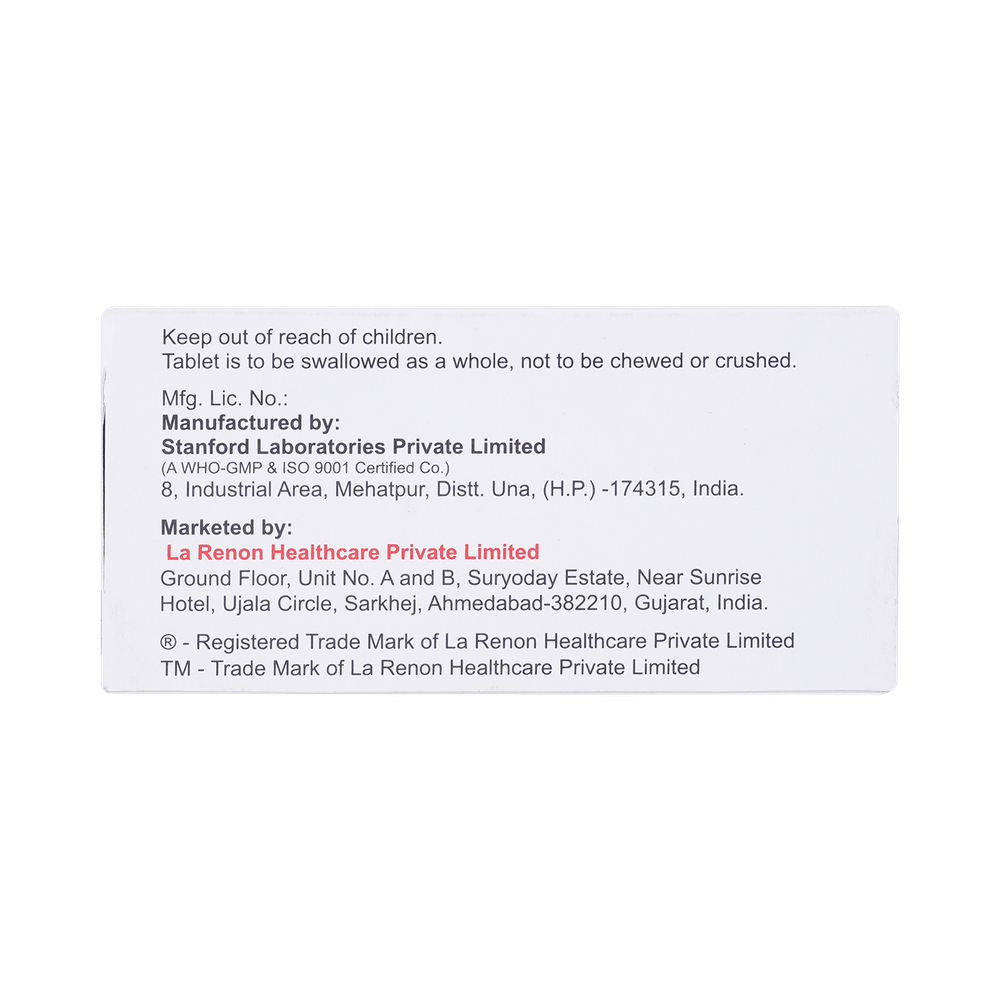 Keep out of reach of children.
Tablet is to be swallowed as a whole, not to be chewed or crushed.

Mfg. Lic. No.:
Manufactured by:
Stanford Laboratories Private Limited
(A WHO-GMP & ISO 9001 Certified Co.)
8, Industrial Area, Mehatpur, Distt. Una, (H.P.) -174315, India.

Marketed by:
La Renon Healthcare Private Limited
Ground Floor, Unit No. A and B, Suryoday Estate, Near Sunrise Hotel, Ujala Circle, Sarkhej, Ahmedabad-382210, Gujarat, India.

® - Registered Trade Mark of La Renon Healthcare Private Limited
TM - Trade Mark of La Renon Healthcare Private Limited